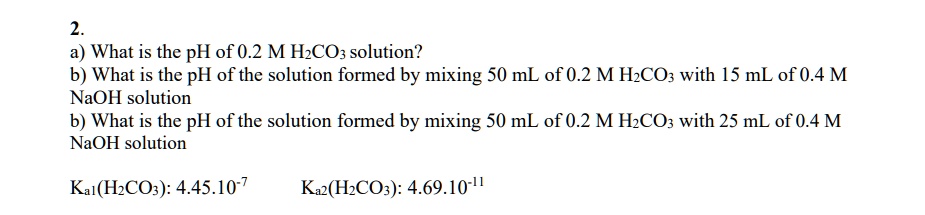 2.

a) What is the pH of 0.2 M $H_2CO_3$ solution?

b) What is the pH of the solution formed by mixing 50 mL of 0.2 M $H_2CO_3$ with 15 mL of 0.4 M NaOH solution

b) What is the pH of the solution formed by mixing 50 mL of 0.2 M $H_2CO_3$ with 25 mL of 0.4 M NaOH solution

$K_{a1}(H_2CO_3)$: $4.45.10^{-7}$ $K_{a2}(H_2CO_3)$: $4.69.10^{-11}$